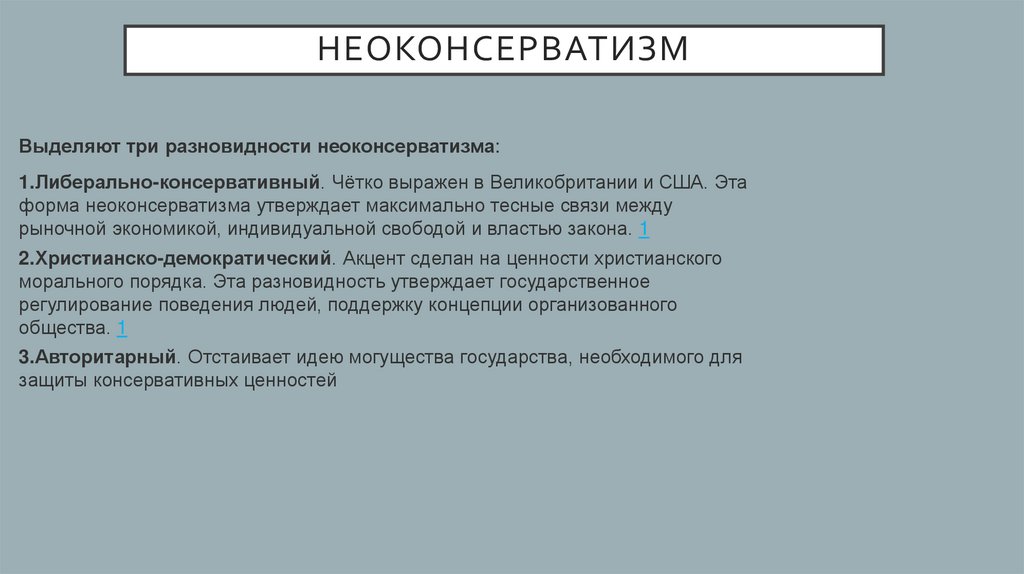 НЕОКОНСЕРВАТИЗМ

Выделяют три разновидности неоконсерватизма:

1.Либерально-консервативный. Чётко выражен в Великобритании и США. Эта форма неоконсерватизма утверждает максимально тесные связи между рыночной экономикой, индивидуальной свободой и властью закона. 1

2.Христианско-демократический. Акцент сделан на ценности христианского морального порядка. Эта разновидность утверждает государственное регулирование поведения людей, поддержку концепции организованного общества. 1

3.Авторитарный. Отстаивает идею могущества государства, необходимого для защиты консервативных ценностей